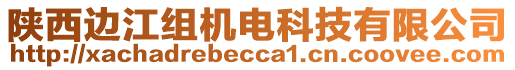 陕西边江组机电科技有限公司
http://xachadrebecca1.cn.coovee.com